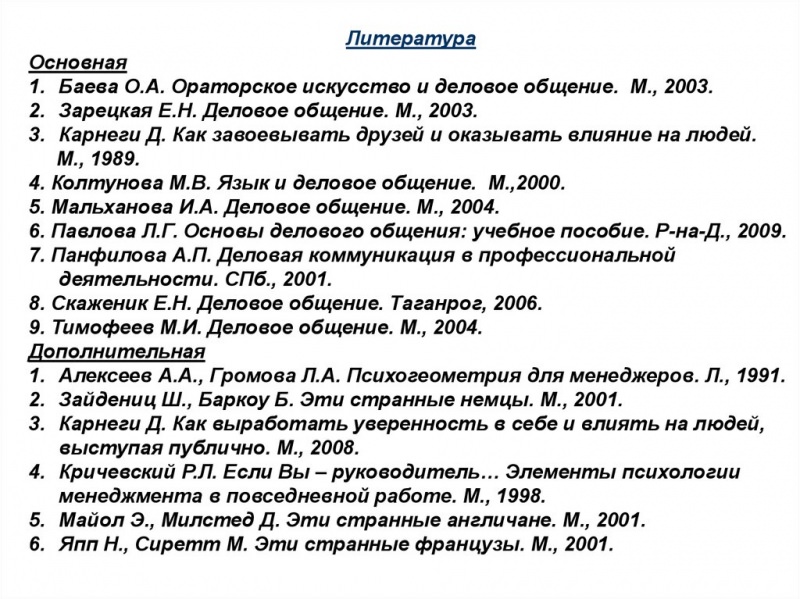 Литература

Основная

1. Баева О.А. Ораторское искусство и деловое общение. М., 2003.
2. Зарецкая Е.Н. Деловое общение. М., 2003.
3. Карнеги Д. Как завоевывать друзей и оказывать влияние на людей. М., 1989.
4. Колтунова М.В. Язык и деловое общение. М.,2000.
5. Мальханова И.А. Деловое общение. М., 2004.
6. Павлова Л.Г. Основы делового общения: учебное пособие. Р-на-Д., 2009.
7. Панфилова А.П. Деловая коммуникация в профессиональной деятельности. СПб., 2001.
8. Скаженик Е.Н. Деловое общение. Таганрог, 2006.
9. Тимофеев М.И. Деловое общение. М., 2004.

Дополнительная

1. Алексеев А.А., Громова Л.А. Психогеометрия для менеджеров. Л., 1991.
2. Зайдениц Ш., Баркоу Б. Эти странные немцы. М., 2001.
3. Карнеги Д. Как выработать уверенность в себе и влиять на людей, выступая публично. М., 2008.
4. Кричевский Р.Л. Если Вы – руководитель… Элементы психологии менеджмента в повседневной работе. М., 1998.
5. Майол Э., Милстед Д. Эти странные англичане. М., 2001.
6. Япп Н., Сиретт М. Эти странные французы. М., 2001.